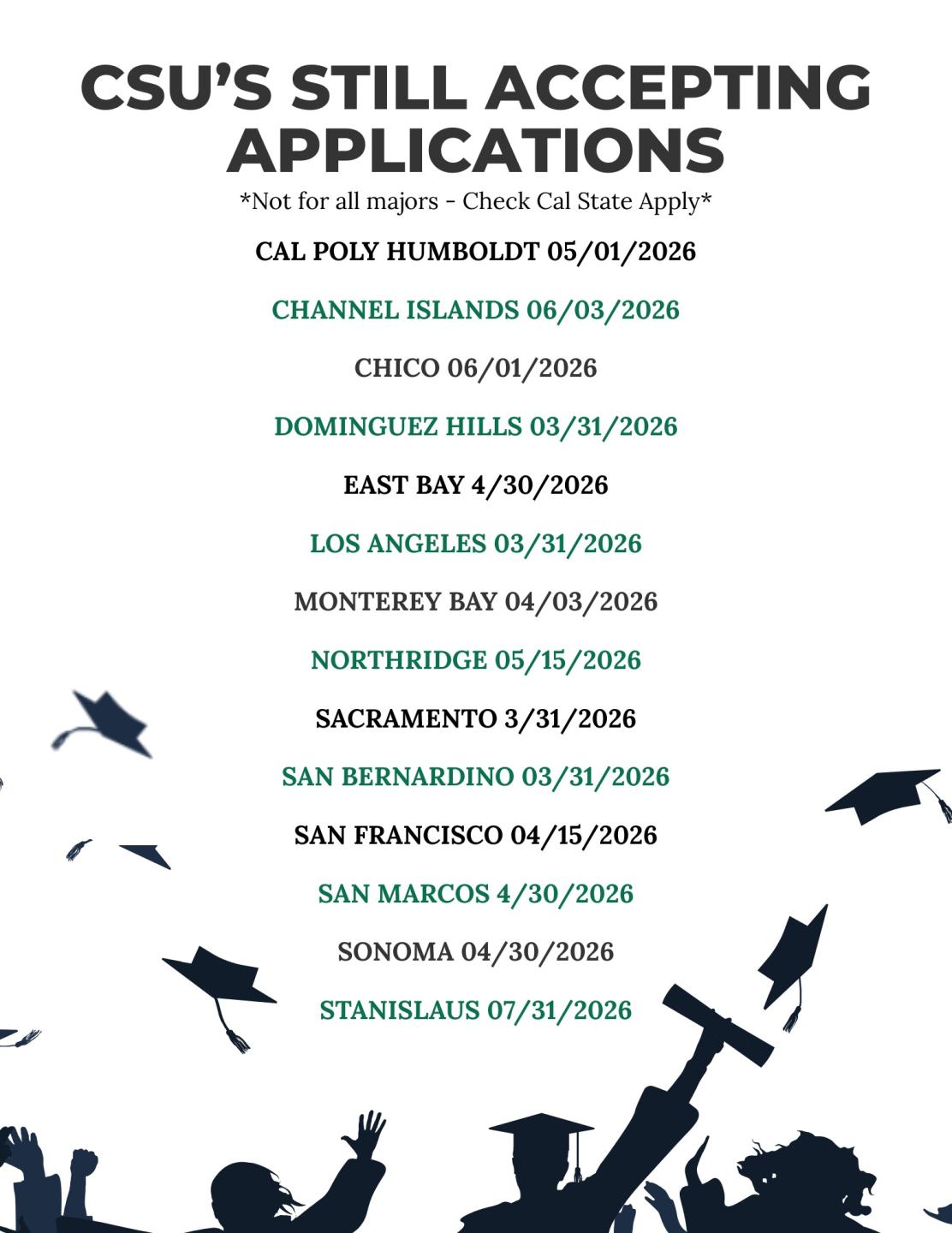 CSU'S STILL ACCEPTING APPLICATIONS

*Not for all majors - Check Cal State Apply*

CAL POLY HUMBOLDT 05/01/2026

CHANNEL ISLANDS 06/03/2026

CHICO 06/01/2026

DOMINGUEZ HILLS 03/31/2026

EAST BAY 4/30/2026

LOS ANGELES 03/31/2026

MONTEREY BAY 04/03/2026

NORTHRIDGE 05/15/2026

SACRAMENTO 3/31/2026

SAN BERNARDINO 03/31/2026

SAN FRANCISCO 04/15/2026

SAN MARCOS 4/30/2026

SONOMA 04/30/2026

STANISLAUS 07/31/2026